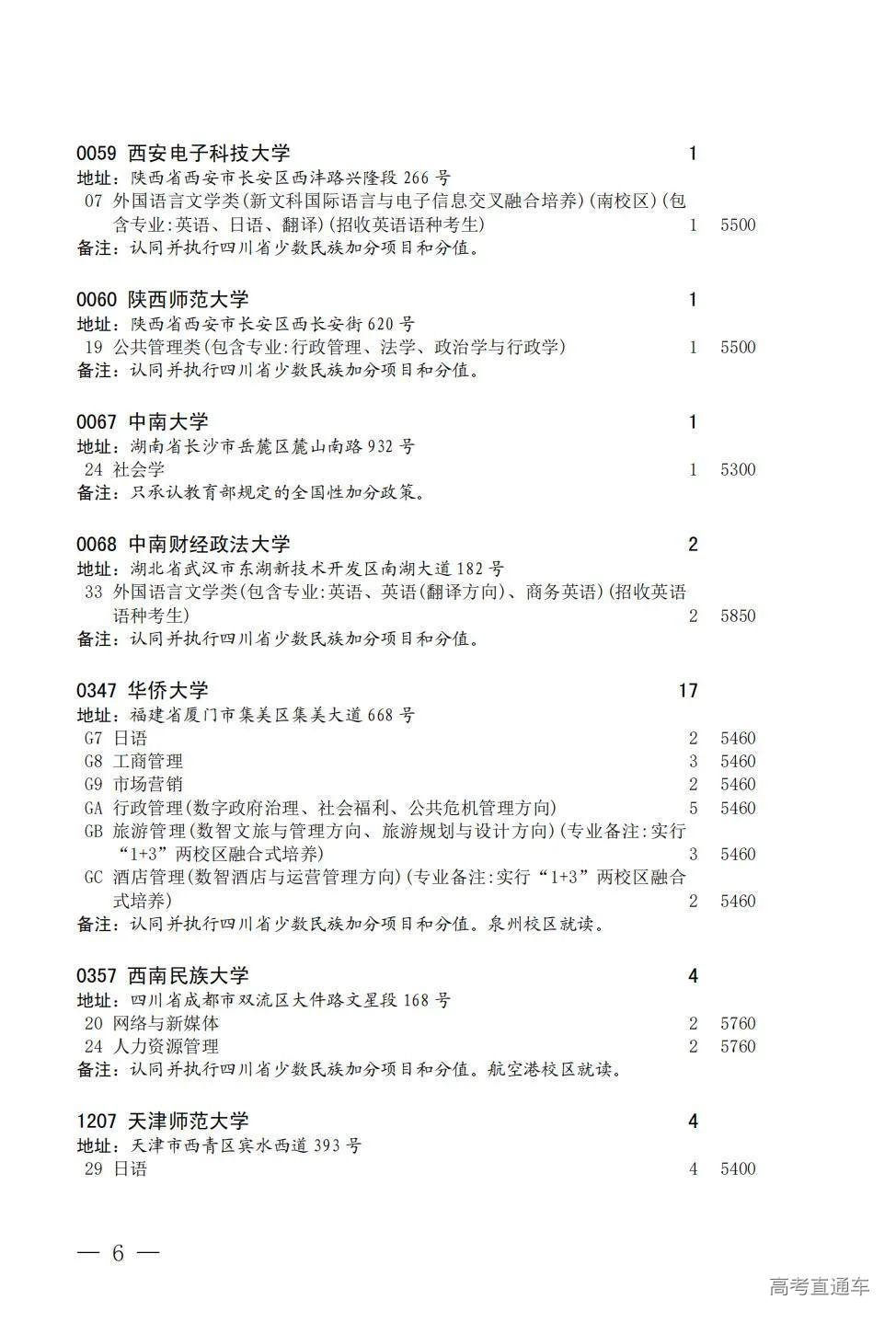 0059 西安电子科技大学 1
地址：陕西省西安市长安区西沣路兴隆段 266 号
07 外国语言文学类(新文科国际语言与电子信息交叉融合培养)(南校区)(包含专业:英语、日语、翻译)(招收英语语种考生) 1 5500
备注：认同并执行四川省少数民族加分项目和分值。

0060 陕西师范大学 1
地址：陕西省西安市长安区西长安街 620 号
19 公共管理类(包含专业:行政管理、法学、政治学与行政学) 1 5500
备注：认同并执行四川省少数民族加分项目和分值。

0067 中南大学 1
地址：湖南省长沙市岳麓区麓山南路 932 号
24 社会学 1 5300
备注：只承认教育部规定的全国性加分政策。

0068 中南财经政法大学 2
地址：湖北省武汉市东湖新技术开发区南湖大道 182 号
33 外国语言文学类(包含专业:英语、英语(翻译方向)、商务英语)(招收英语语种考生) 2 5850
备注：认同并执行四川省少数民族加分项目和分值。

0347 华侨大学 17
地址：福建省厦门市集美区集美大道 668 号
G7 日语 2 5460
G8 工商管理 3 5460
G9 市场营销 2 5460
GA 行政管理(数字政府治理、社会福利、公共危机管理方向) 5 5460
GB 旅游管理(数智文旅与管理方向、旅游规划与设计方向)(专业备注:实行“1+3”两校区融合式培养) 3 5460
GC 酒店管理(数智酒店与运营管理方向)(专业备注:实行“1+3”两校区融合式培养) 2 5460
备注：认同并执行四川省少数民族加分项目和分值。泉州校区就读。

0357 西南民族大学 4
地址：四川省成都市双流区大件路文星段 168 号
20 网络与新媒体 2 5760
24 人力资源管理 2 5760
备注：认同并执行四川省少数民族加分项目和分值。航空港校区就读。

1207 天津师范大学 4
地址：天津市西青区宾水西道 393 号
29 日语 4 5400

— 6 —

高考直通车